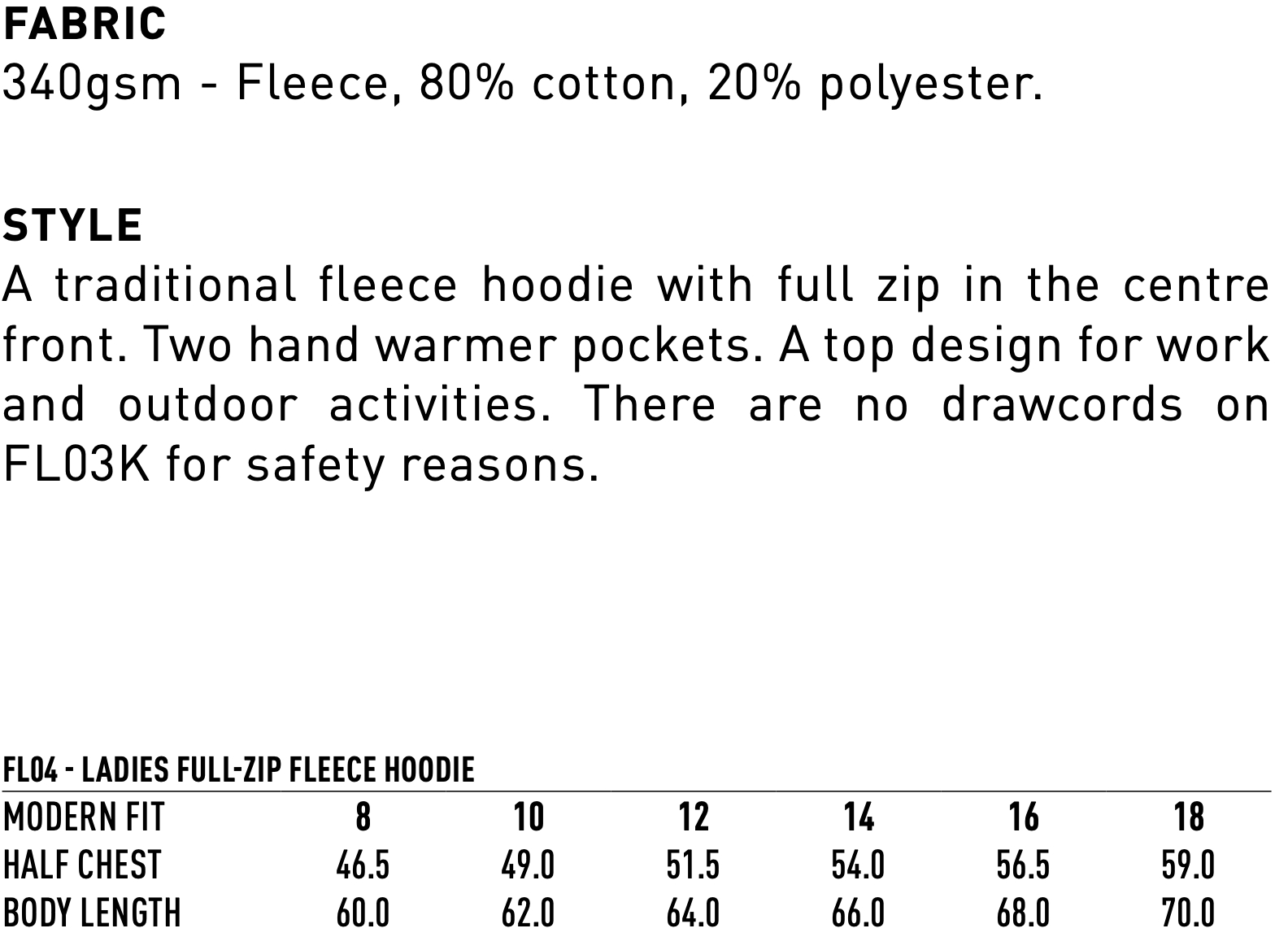 FABRIC
340gsm - Fleece, 80% cotton, 20% polyester.

STYLE
A traditional fleece hoodie with full zip in the centre front. Two hand warmer pockets. A top design for work and outdoor activities. There are no drawcords on FL03K for safety reasons.

FL04 - LADIES FULL-ZIP FLEECE HOODIE

| MODERN FIT | 8 | 10 | 12 | 14 | 16 | 18 |
|---|---|---|---|---|---|---|
| HALF CHEST | 46.5 | 49.0 | 51.5 | 54.0 | 56.5 | 59.0 |
| BODY LENGTH | 60.0 | 62.0 | 64.0 | 66.0 | 68.0 | 70.0 |